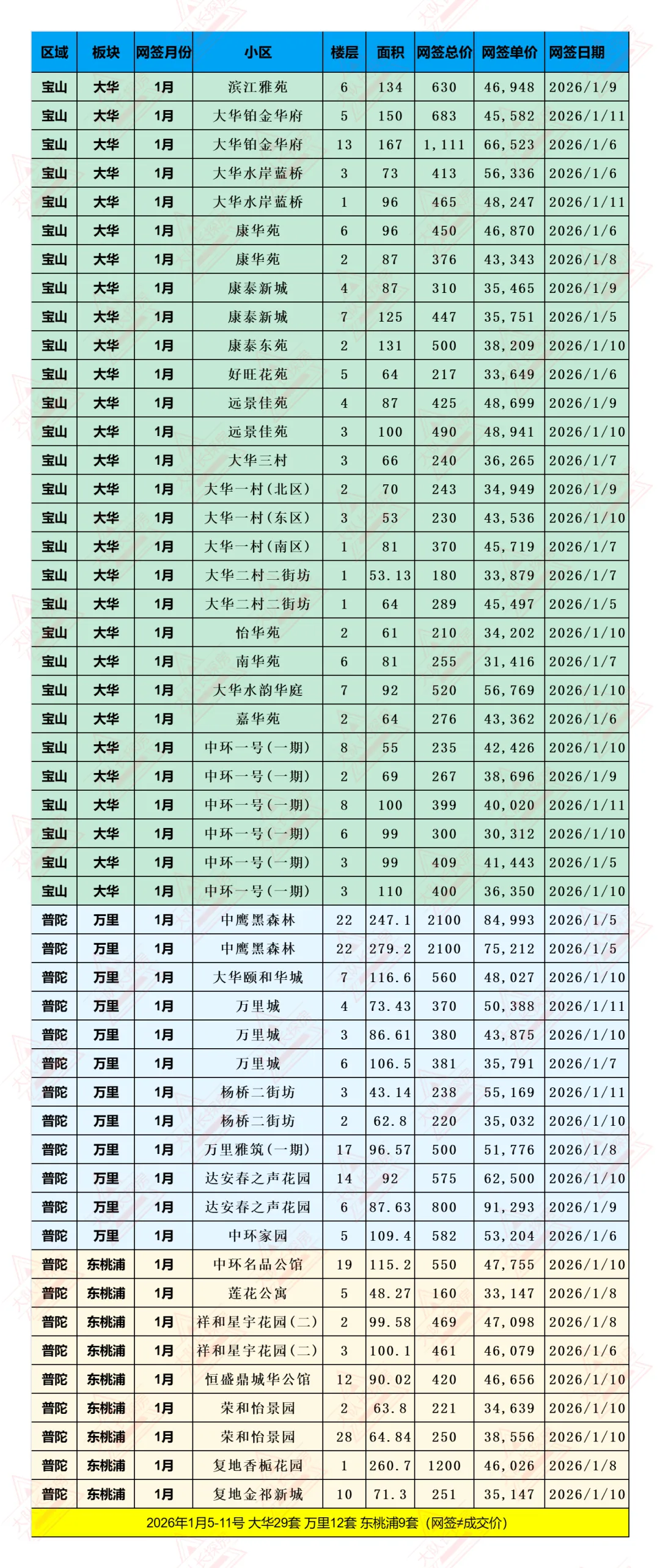 | 区域 | 板块 | 网签月份 | 小区 | 楼层 | 面积 | 网签总价 | 网签单价 | 网签日期 |
|---|---|---|---|---|---|---|---|---|
| 宝山 | 大华 | 1月 | 滨江雅苑 | 6 | 134 | 630 | 46,948 | 2026/1/9 |
| 宝山 | 大华 | 1月 | 大华铂金华府 | 5 | 150 | 683 | 45,582 | 2026/1/11 |
| 宝山 | 大华 | 1月 | 大华铂金华府 | 13 | 167 | 1,111 | 66,523 | 2026/1/6 |
| 宝山 | 大华 | 1月 | 大华水岸蓝桥 | 3 | 73 | 413 | 56,336 | 2026/1/6 |
| 宝山 | 大华 | 1月 | 大华水岸蓝桥 | 1 | 96 | 465 | 48,247 | 2026/1/11 |
| 宝山 | 大华 | 1月 | 康华苑 | 6 | 96 | 450 | 46,870 | 2026/1/6 |
| 宝山 | 大华 | 1月 | 康华苑 | 2 | 87 | 376 | 43,343 | 2026/1/8 |
| 宝山 | 大华 | 1月 | 康泰新城 | 4 | 87 | 310 | 35,465 | 2026/1/9 |
| 宝山 | 大华 | 1月 | 康泰新城 | 7 | 125 | 447 | 35,751 | 2026/1/5 |
| 宝山 | 大华 | 1月 | 康泰东苑 | 2 | 131 | 500 | 38,209 | 2026/1/10 |
| 宝山 | 大华 | 1月 | 好旺花苑 | 5 | 64 | 217 | 33,649 | 2026/1/6 |
| 宝山 | 大华 | 1月 | 远景佳苑 | 4 | 87 | 425 | 48,699 | 2026/1/9 |
| 宝山 | 大华 | 1月 | 远景佳苑 | 3 | 100 | 490 | 48,941 | 2026/1/10 |
| 宝山 | 大华 | 1月 | 大华三村 | 3 | 66 | 240 | 36,265 | 2026/1/7 |
| 宝山 | 大华 | 1月 | 大华一村(北区) | 2 | 70 | 243 | 34,949 | 2026/1/9 |
| 宝山 | 大华 | 1月 | 大华一村(东区) | 3 | 53 | 230 | 43,536 | 2026/1/10 |
| 宝山 | 大华 | 1月 | 大华一村(南区) | 1 | 81 | 370 | 45,719 | 2026/1/7 |
| 宝山 | 大华 | 1月 | 大华二村二街坊 | 1 | 53.13 | 180 | 33,879 | 2026/1/7 |
| 宝山 | 大华 | 1月 | 大华二村二街坊 | 1 | 64 | 289 | 45,497 | 2026/1/5 |
| 宝山 | 大华 | 1月 | 怡华苑 | 2 | 61 | 210 | 34,202 | 2026/1/10 |
| 宝山 | 大华 | 1月 | 南华苑 | 6 | 81 | 255 | 31,416 | 2026/1/7 |
| 宝山 | 大华 | 1月 | 大华水韵华庭 | 7 | 92 | 520 | 56,769 | 2026/1/10 |
| 宝山 | 大华 | 1月 | 嘉华苑 | 2 | 64 | 276 | 43,362 | 2026/1/6 |
| 宝山 | 大华 | 1月 | 中环一号(一期) | 8 | 55 | 235 | 42,426 | 2026/1/10 |
| 宝山 | 大华 | 1月 | 中环一号(一期) | 2 | 69 | 267 | 38,696 | 2026/1/9 |
| 宝山 | 大华 | 1月 | 中环一号(一期) | 8 | 100 | 399 | 40,020 | 2026/1/11 |
| 宝山 | 大华 | 1月 | 中环一号(一期) | 6 | 99 | 300 | 30,312 | 2026/1/10 |
| 宝山 | 大华 | 1月 | 中环一号(一期) | 3 | 99 | 409 | 41,443 | 2026/1/5 |
| 宝山 | 大华 | 1月 | 中环一号(一期) | 3 | 110 | 400 | 36,350 | 2026/1/10 |
| 普陀 | 万里 | 1月 | 中鹰黑森林 | 22 | 247.1 | 2100 | 84,993 | 2026/1/5 |
| 普陀 | 万里 | 1月 | 中鹰黑森林 | 22 | 279.2 | 2100 | 75,212 | 2026/1/5 |
| 普陀 | 万里 | 1月 | 大华颐和华城 | 7 | 116.6 | 560 | 48,027 | 2026/1/10 |
| 普陀 | 万里 | 1月 | 万里城 | 4 | 73.43 | 370 | 50,388 | 2026/1/11 |
| 普陀 | 万里 | 1月 | 万里城 | 3 | 86.61 | 380 | 43,875 | 2026/1/10 |
| 普陀 | 万里 | 1月 | 万里城 | 6 | 106.5 | 381 | 35,791 | 2026/1/7 |
| 普陀 | 万里 | 1月 | 杨桥二街坊 | 3 | 43.14 | 238 | 55,169 | 2026/1/11 |
| 普陀 | 万里 | 1月 | 杨桥二街坊 | 2 | 62.8 | 220 | 35,032 | 2026/1/10 |
| 普陀 | 万里 | 1月 | 万里雅筑(一期) | 17 | 96.57 | 500 | 51,776 | 2026/1/8 |
| 普陀 | 万里 | 1月 | 达安春之声花园 | 14 | 92 | 575 | 62,500 | 2026/1/10 |
| 普陀 | 万里 | 1月 | 达安春之声花园 | 6 | 87.63 | 800 | 91,293 | 2026/1/9 |
| 普陀 | 万里 | 1月 | 中环家园 | 5 | 109.4 | 582 | 53,204 | 2026/1/6 |
| 普陀 | 东桃浦 | 1月 | 中环名品公馆 | 19 | 115.2 | 550 | 47,755 | 2026/1/10 |
| 普陀 | 东桃浦 | 1月 | 莲花公寓 | 5 | 48.27 | 160 | 33,147 | 2026/1/8 |
| 普陀 | 东桃浦 | 1月 | 祥和星宇花园(二) | 2 | 99.58 | 469 | 47,098 | 2026/1/8 |
| 普陀 | 东桃浦 | 1月 | 祥和星宇花园(二) | 3 | 100.1 | 461 | 46,079 | 2026/1/6 |
| 普陀 | 东桃浦 | 1月 | 恒盛鼎城华公馆 | 12 | 90.02 | 420 | 46,656 | 2026/1/10 |
| 普陀 | 东桃浦 | 1月 | 荣和怡景园 | 2 | 63.8 | 221 | 34,639 | 2026/1/10 |
| 普陀 | 东桃浦 | 1月 | 荣和怡景园 | 28 | 64.84 | 250 | 38,556 | 2026/1/10 |
| 普陀 | 东桃浦 | 1月 | 复地香栀花园 | 1 | 260.7 | 1200 | 46,026 | 2026/1/8 |
| 普陀 | 东桃浦 | 1月 | 复地金祁新城 | 10 | 71.3 | 251 | 35,147 | 2026/1/10 |

2026年1月5-11号 大华29套 万里12套 东桃浦9套（网签≠成交价）